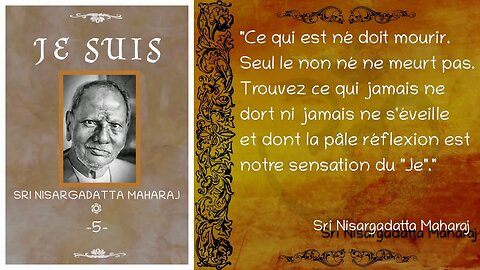 JE SUIS

SRI NISARGADATTA MAHARAJ

-5-

"Ce qui est né doit mourir. Seul le non né ne meurt pas. Trouvez ce qui jamais ne dort ni jamais ne s'éveille et dont la pâle réflexion est notre sensation du "Je"."

Sri Nisargadatta Maharaj

Sri Nisargadatta Maharaj